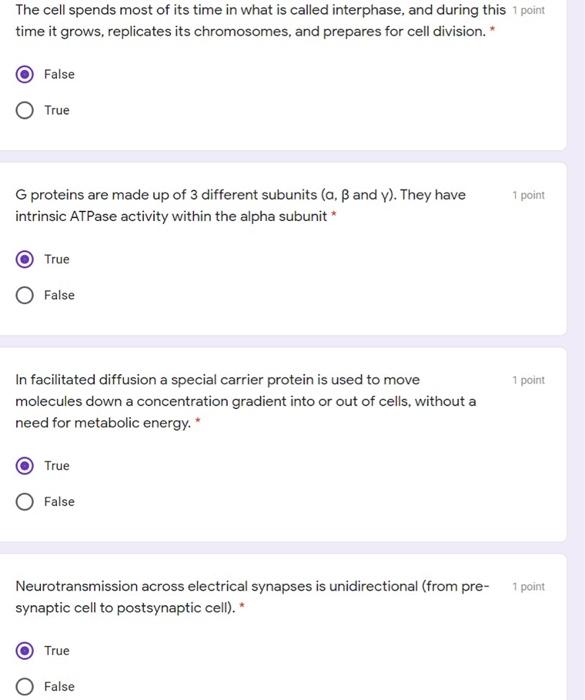 The cell spends most of its time in what is called interphase, and during this time it grows, replicates its chromosomes, and prepares for cell division. *

1 point

False

True

G proteins are made up of 3 different subunits (α, β and γ). They have intrinsic ATPase activity within the alpha subunit *

1 point

True

False

In facilitated diffusion a special carrier protein is used to move molecules down a concentration gradient into or out of cells, without a need for metabolic energy. *

1 point

True

False

Neurotransmission across electrical synapses is unidirectional (from pre-synaptic cell to postsynaptic cell). *

1 point

True

False